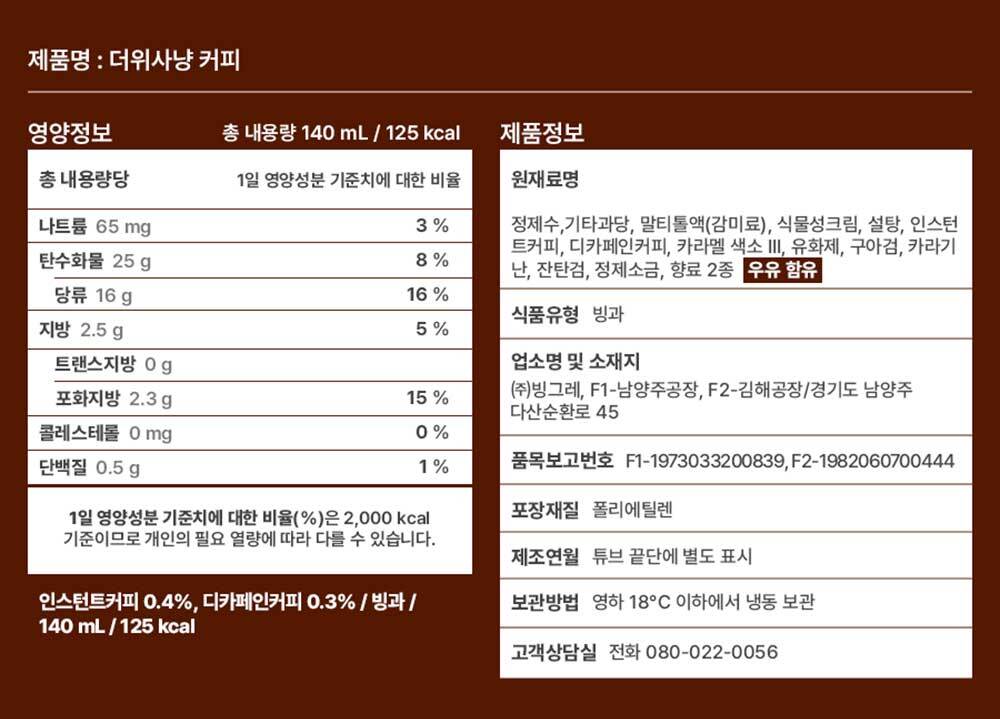 제품명 : 더위사냥 커피

영양정보

총 내용량 140 mL / 125 kcal

| 총 내용량당 | 1일 영양성분 기준치에 대한 비율 |
|---|---|
| 나트륨 65 mg | 3 % |
| 탄수화물 25 g | 8 % |
| 당류 16 g | 16 % |
| 지방 2.5 g | 5 % |
| 트랜스지방 0 g | |
| 포화지방 2.3 g | 15 % |
| 콜레스테롤 0 mg | 0 % |
| 단백질 0.5 g | 1 % |

1일 영양성분 기준치에 대한 비율(%)은 2,000 kcal 기준이므로 개인의 필요 열량에 따라 다를 수 있습니다.

인스턴트커피 0.4%, 디카페인커피 0.3% / 빙과 / 140 mL / 125 kcal

제품정보

원재료명

정제수,기타과당, 말티톨액(감미료), 식물성크림, 설탕, 인스턴트커피, 디카페인커피, 카라멜 색소 III, 유화제, 구아검, 카라기난, 잔탄검, 정제소금, 향료 2종 우유 함유

식품유형 빙과

업소명 및 소재지
㈜빙그레, F1-남양주공장, F2-김해공장/경기도 남양주 다산순환로 45

품목보고번호 F1-1973033200839, F2-1982060700444

포장재질 폴리에틸렌

제조연월 튜브 끝단에 별도 표시

보관방법 영하 18°C 이하에서 냉동 보관

고객상담실 전화 080-022-0056